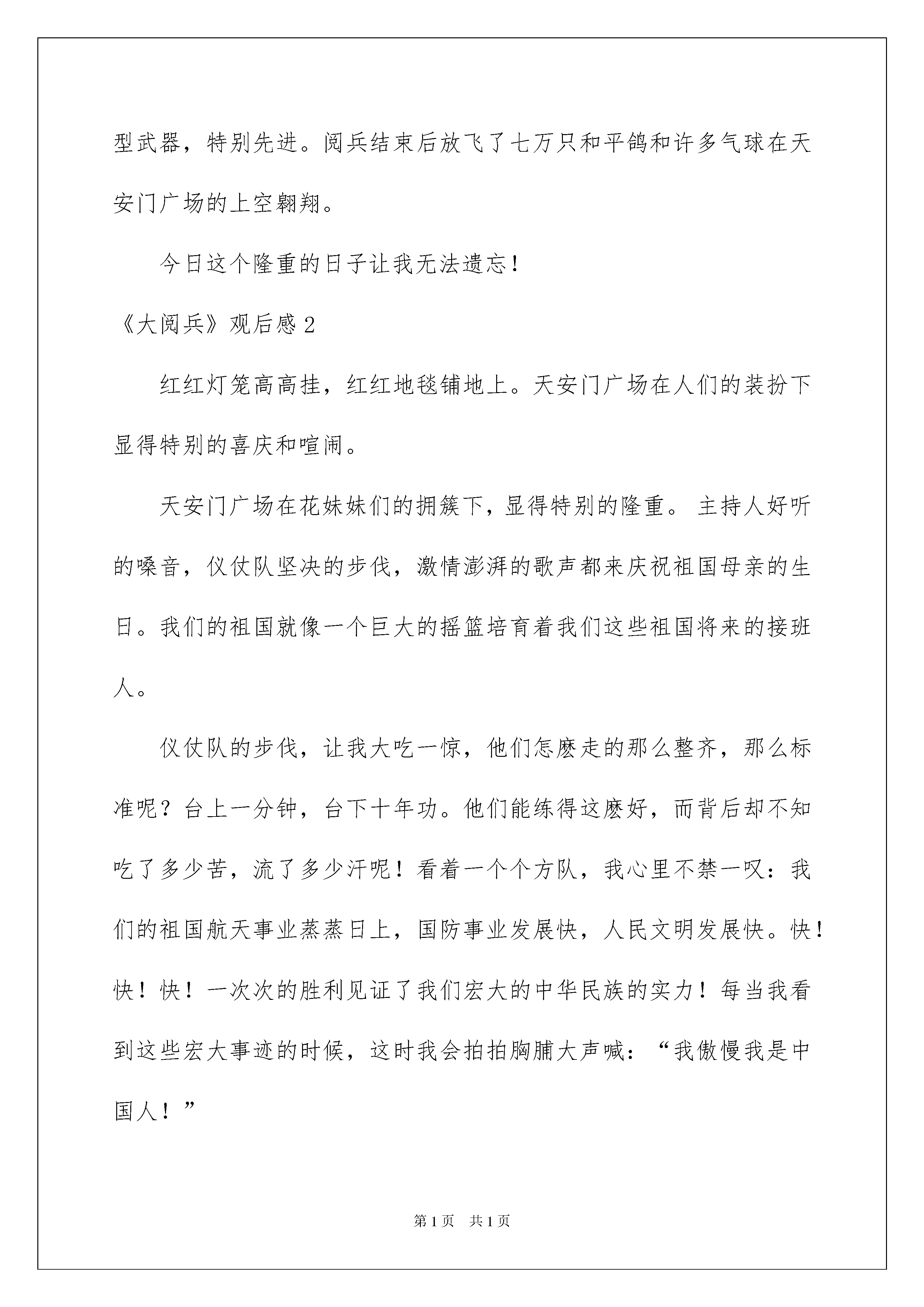 型武器，特别先进。阅兵结束后放飞了七万只和平鸽和许多气球在天安门广场的上空翱翔。

今日这个隆重的日子让我无法遗忘！

《大阅兵》观后感 2

红红灯笼高高挂，红红地毯铺地上。天安门广场在人们的装扮下显得特别的喜庆和喧闹。

天安门广场在花妹妹们的拥簇下，显得特别的隆重。 主持人好听的嗓音，仪仗队坚决的步伐，激情澎湃的歌声都来庆祝祖国母亲的生日。我们的祖国就像一个巨大的摇篮培育着我们这些祖国将来的接班人。

仪仗队的步伐，让我大吃一惊，他们怎麽走的那么整齐，那么标准呢？台上一分钟，台下十年功。他们能练得这麽好，而背后却不知吃了多少苦，流了多少汗呢！看着一个个方队，我心里不禁一叹：我们的祖国航天事业蒸蒸日上，国防事业发展快，人民文明发展快。快！快！快！一次次的胜利见证了我们宏大的中华民族的实力！每当我看到这些宏大事迹的时候，这时我会拍拍胸脯大声喊：“我傲慢我是中国人！”

第 1 页 共 1 页